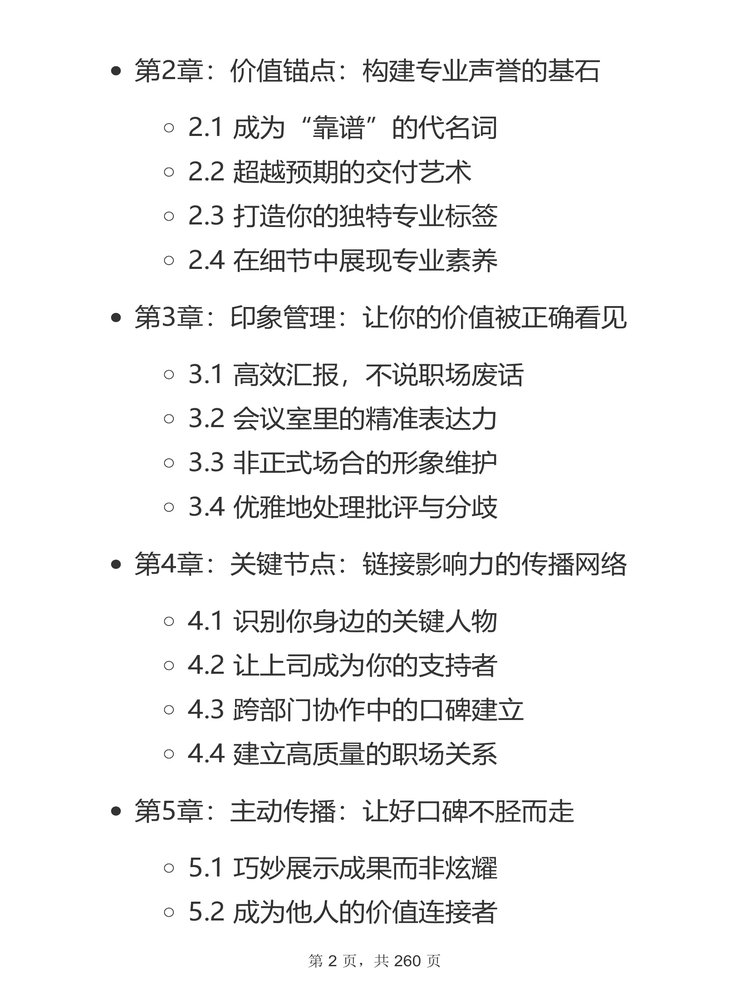 • 第2章：价值锚点：构建专业声誉的基石

◦ 2.1 成为“靠谱”的代名词
◦ 2.2 超越预期的交付艺术
◦ 2.3 打造你的独特专业标签
◦ 2.4 在细节中展现专业素养

• 第3章：印象管理：让你的价值被正确看见

◦ 3.1 高效汇报，不说职场废话
◦ 3.2 会议室里的精准表达力
◦ 3.3 非正式场合的形象维护
◦ 3.4 优雅地处理批评与分歧

• 第4章：关键节点：链接影响力的传播网络

◦ 4.1 识别你身边的关键人物
◦ 4.2 让上司成为你的支持者
◦ 4.3 跨部门协作中的口碑建立
◦ 4.4 建立高质量的职场关系

• 第5章：主动传播：让好口碑不胫而走

◦ 5.1 巧妙展示成果而非炫耀
◦ 5.2 成为他人的价值连接者

第 2 页，共 260 页